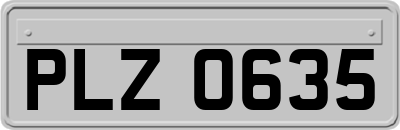 PLZ 0635